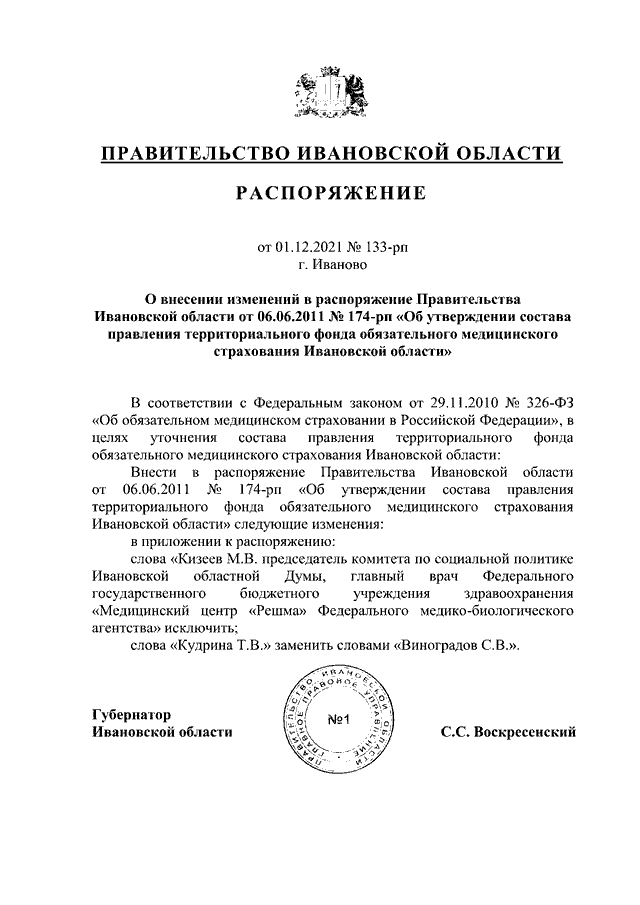 ПРАВИТЕЛЬСТВО ИВАНОВСКОЙ ОБЛАСТИ

РАСПОРЯЖЕНИЕ

от 01.12.2021 № 133-рп
г. Иваново

О внесении изменений в распоряжение Правительства Ивановской области от 06.06.2011 № 174-рп «Об утверждении состава правления территориального фонда обязательного медицинского страхования Ивановской области»

В соответствии с Федеральным законом от 29.11.2010 № 326-ФЗ «Об обязательном медицинском страховании в Российской Федерации», в целях уточнения состава правления территориального фонда обязательного медицинского страхования Ивановской области:

Внести в распоряжение Правительства Ивановской области от 06.06.2011 № 174-рп «Об утверждении состава правления территориального фонда обязательного медицинского страхования Ивановской области» следующие изменения:

в приложении к распоряжению:

слова «Кизеев М.В. председатель комитета по социальной политике Ивановской областной Думы, главный врач Федерального государственного бюджетного учреждения здравоохранения «Медицинский центр «Решма» Федерального медико-биологического агентства» исключить;

слова «Кудрина Т.В.» заменить словами «Виноградов С.В.».

Губернатор
Ивановской области

ПРАВИТЕЛЬСТВО ИВАНОВСКОЙ ОБЛАСТИ ГЛАВНОЕ ПРАВОВОЕ УПРАВЛЕНИЕ
№1

С.С. Воскресенский